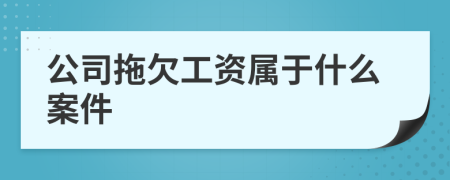 公司拖欠工资属于什么案件